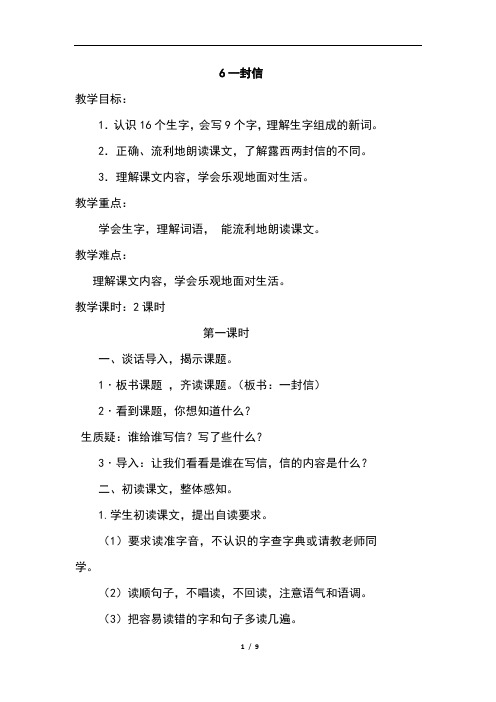 6 一封信

教学目标：

1. 认识 16 个生字，会写 9 个字，理解生字组成的新词。

2. 正确、流利地朗读课文，了解露西两封信的不同。

3. 理解课文内容，学会乐观地面对生活。

教学重点：

学会生字，理解词语， 能流利地朗读课文。

教学难点：

理解课文内容，学会乐观地面对生活。

教学课时：2 课时

第一课时

一、谈话导入，揭示课题。

1 · 板书课题 ，齐读课题。（板书：一封信）

2 · 看到课题，你想知道什么？

生质疑：谁给谁写信？写了些什么？

3 · 导入：让我们看看是谁在写信，信的内容是什么？

二、初读课文，整体感知。

1. 学生初读课文，提出自读要求。

（1）要求读准字音，不认识的字查字典或请教老师同学。

（2）读顺句子，不唱读，不回读，注意语气和语调。

（3）把容易读错的字和句子多读几遍。

1 / 9